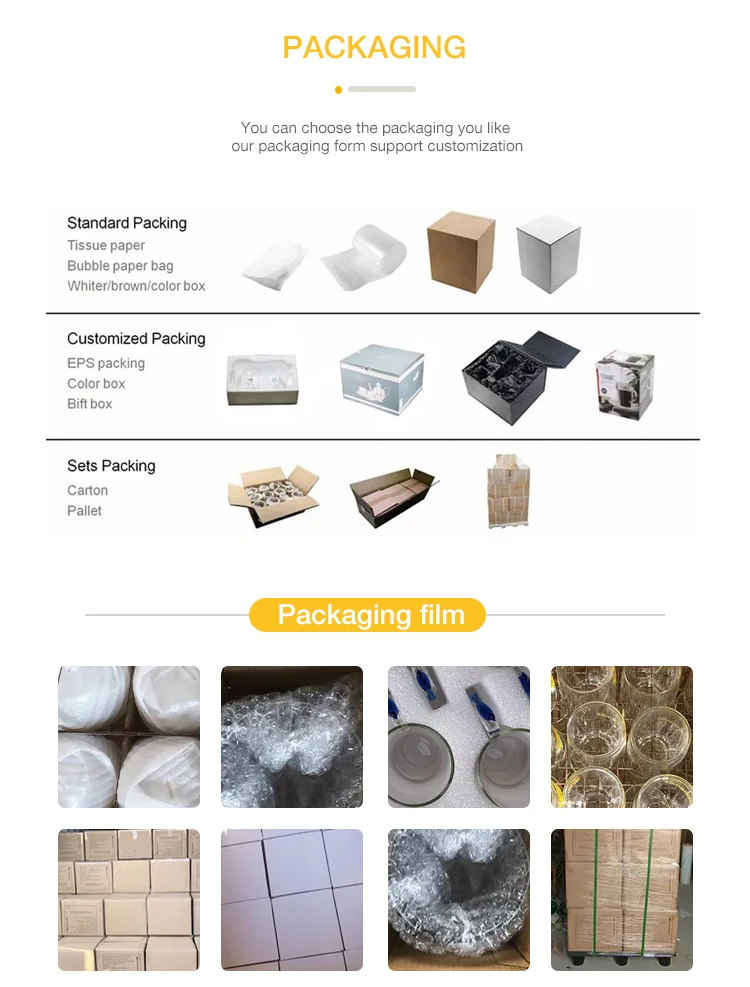 PACKAGING

You can choose the packaging you like
our packaging form support customization

Standard Packing
Tissue paper
Bubble paper bag
Whiter/brown/color box

Customized Packing
EPS packing
Color box
Bift box

Sets Packing
Carton
Pallet

Packaging film